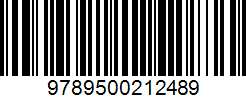 9789500212489